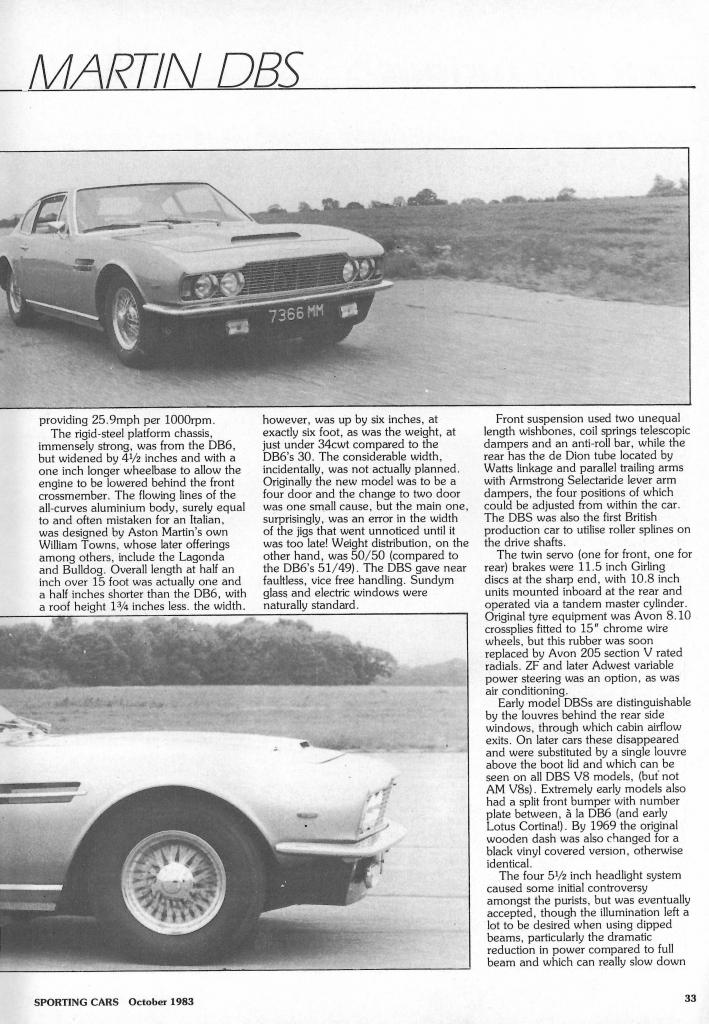 MARTIN DBS

7366 MM

providing 25.9mph per 1000rpm.

The rigid-steel platform chassis, immensely strong, was from the DB6, but widened by 4½ inches and with a one inch longer wheelbase to allow the engine to be lowered behind the front crossmember. The flowing lines of the all-curves aluminium body, surely equal to and often mistaken for an Italian, was designed by Aston Martin's own William Towns, whose later offerings among others, include the Lagonda and Bulldog. Overall length at half an inch over 15 foot was actually one and a half inches shorter than the DB6, with a roof height 1¾ inches less. the width, however, was up by six inches, at exactly six foot, as was the weight, at just under 34cwt compared to the DB6's 30. The considerable width, incidentally, was not actually planned. Originally the new model was to be a four door and the change to two door was one small cause, but the main one, surprisingly, was an error in the width of the jigs that went unnoticed until it was too late! Weight distribution, on the other hand, was 50/50 (compared to the DB6's 51/49). The DBS gave near faultless, vice free handling. Sundym glass and electric windows were naturally standard.

Front suspension used two unequal length wishbones, coil springs telescopic dampers and an anti-roll bar, while the rear has the de Dion tube located by Watts linkage and parallel trailing arms with Armstrong Selectaride lever arm dampers, the four positions of which could be adjusted from within the car. The DBS was also the first British production car to utilise roller splines on the drive shafts.

The twin servo (one for front, one for rear) brakes were 11.5 inch Girling discs at the sharp end, with 10.8 inch units mounted inboard at the rear and operated via a tandem master cylinder. Original tyre equipment was Avon 8.10 crossplies fitted to 15" chrome wire wheels, but this rubber was soon replaced by Avon 205 section V rated radials. ZF and later Adwest variable power steering was an option, as was air conditioning.

Early model DBSs are distinguishable by the louvres behind the rear side windows, through which cabin airflow exits. On later cars these disappeared and were substituted by a single louvre above the boot lid and which can be seen on all DBS V8 models, (but not AM V8s). Extremely early models also had a split front bumper with number plate between, à la DB6 (and early Lotus Cortina!). By 1969 the original wooden dash was also changed for a black vinyl covered version, otherwise identical.

The four 5½ inch headlight system caused some initial controversy amongst the purists, but was eventually accepted, though the illumination left a lot to be desired when using dipped beams, particularly the dramatic reduction in power compared to full beam and which can really slow down

SPORTING CARS October 1983

33